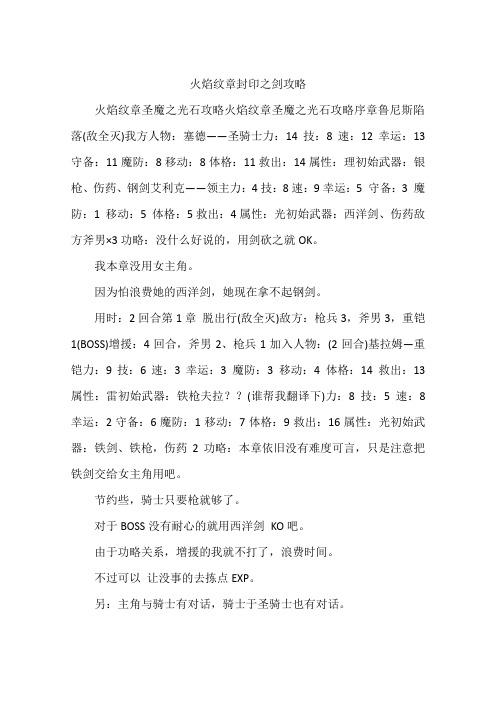 火焰纹章封印之剑攻略

火焰纹章圣魔之光石攻略火焰纹章圣魔之光石攻略序章鲁尼斯陷落(敌全灭)我方人物：塞德——圣骑士力：14 技：8 速：12 幸运：13 守备：11 魔防：8 移动：8 体格：11 救出：14 属性：理初始武器：银枪、伤药、钢剑艾利克——领主力：4 技：8 速：9 幸运：5 守备：3 魔防：1 移动：5 体格：5 救出：4 属性：光初始武器：西洋剑、伤药敌方斧男×3 功略：没什么好说的，用剑砍之就 OK。

我本章没用女主角。

因为怕浪费她的西洋剑，她现在拿不起钢剑。

用时：2 回合第 1 章 脱出行(敌全灭)敌方：枪兵 3，斧男 3，重铠 1(BOSS)增援：4 回合，斧男 2、枪兵 1 加入人物：(2 回合)基拉姆—重铠力：9 技：6 速：3 幸运：3 魔防：3 移动：4 体格：14 救出：13 属性：雷初始武器：铁枪夫拉？？(谁帮我翻译下)力：8 技：5 速：8 幸运：2 守备：6 魔防：1 移动：7 体格：9 救出：16 属性：光初始武器：铁剑、铁枪，伤药 2 功略：本章依旧没有难度可言，只是注意把铁剑交给女主角用吧。

节约些，骑士只要枪就够了。

对于 BOSS 没有耐心的就用西洋剑 KO 吧。

由于功略关系，增援的我就不打了，浪费时间。

不过可以 让没事的去拣点 EXP。

另：主角与骑士有对话，骑士于圣骑士也有对话。